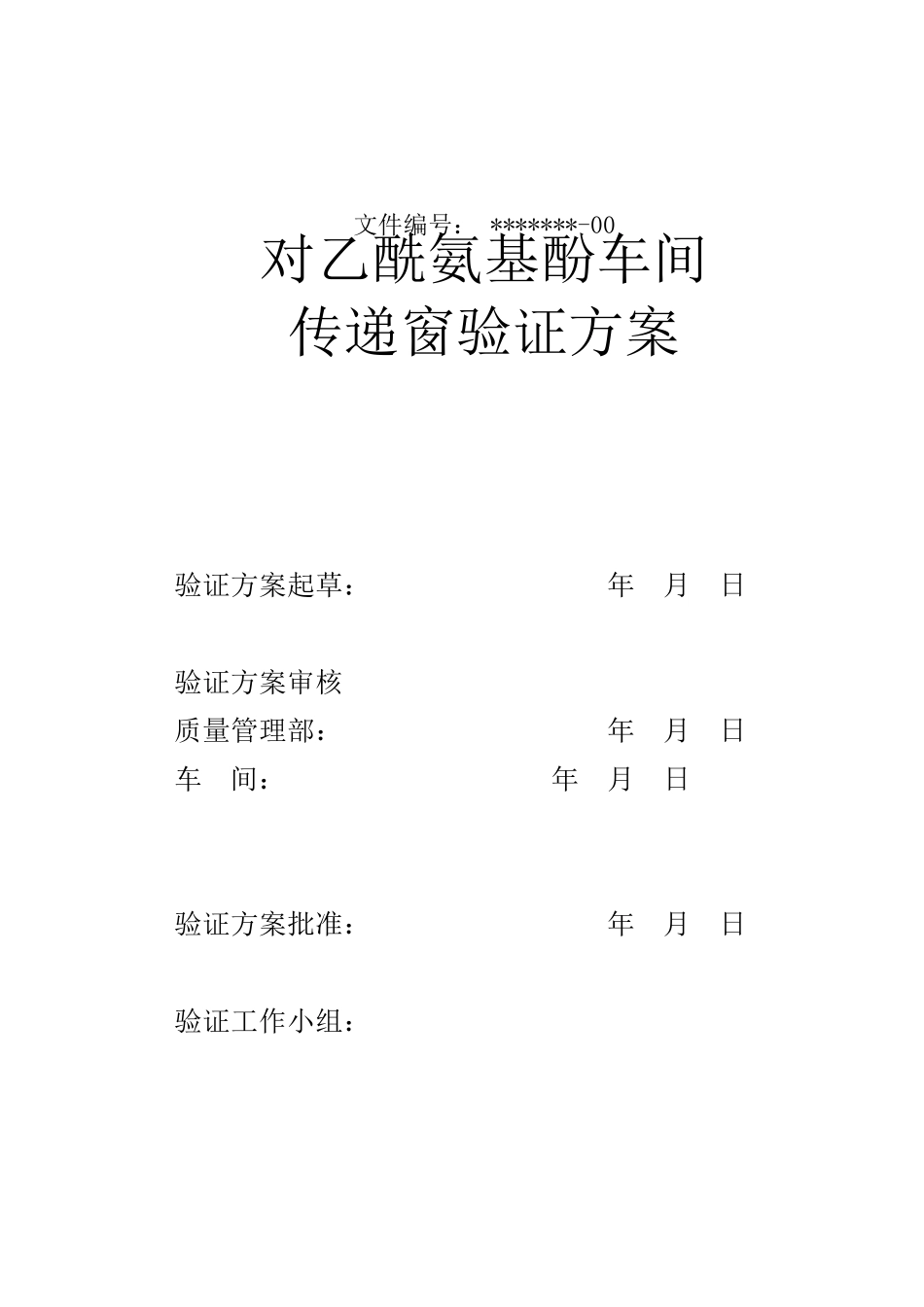 文件编号：*******-00

对乙酰氨基酚车间
传递窗验证方案

验证方案起草： 年 月 日

验证方案审核
质量管理部： 年 月 日
车 间： 年 月 日

验证方案批准： 年 月 日

验证工作小组：